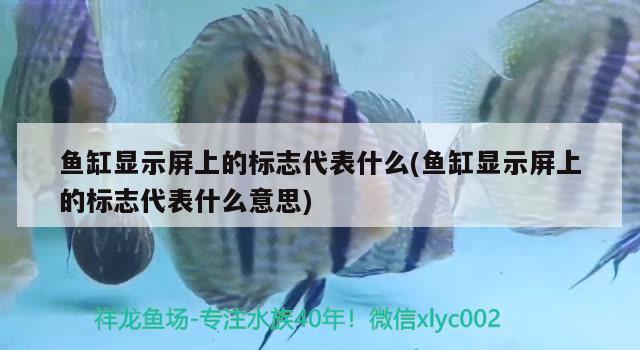 鱼缸显示屏上的标志代表什么(鱼缸显示屏上的标志代表什么意思)

祥龙鱼场-专注水族40年！微信xlyc002